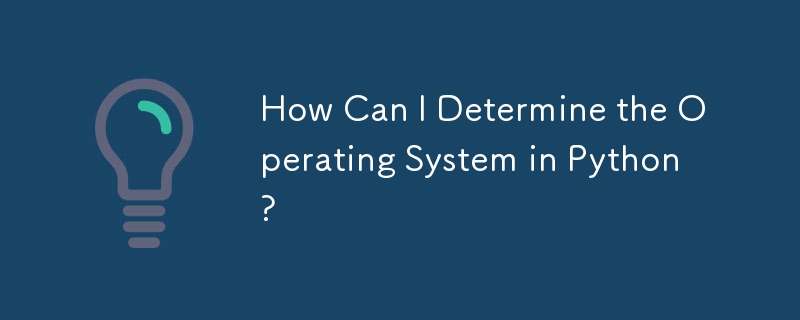 How Can I Determine the Operating System in Python?